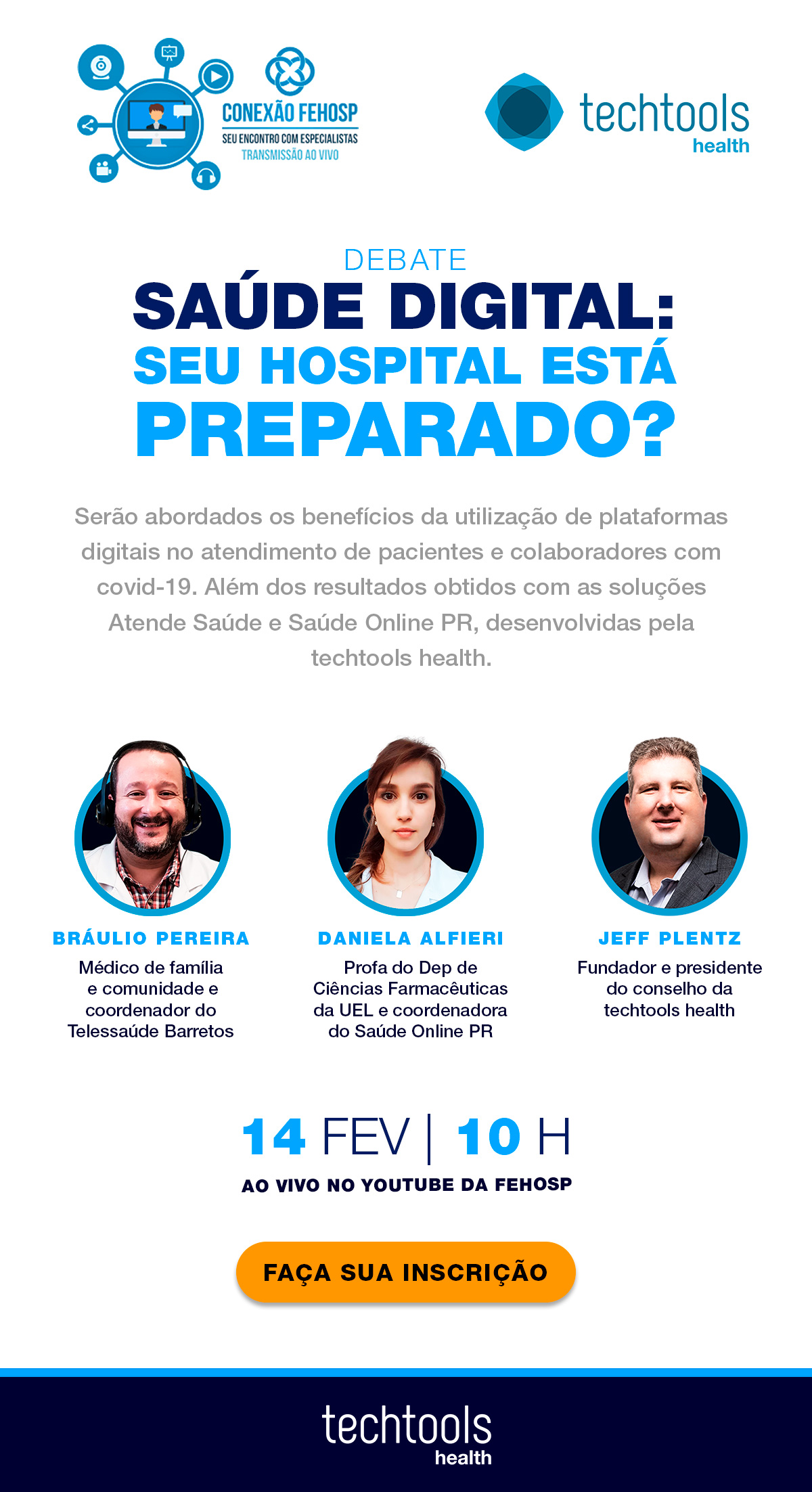 CONEXÃO FEHOSP
SEU ENCONTRO COM ESPECIALISTAS
TRANSMISSÃO AO VIVO

techtools
health

DEBATE
SAÚDE DIGITAL:
SEU HOSPITAL ESTÁ
PREPARADO?

Serão abordados os benefícios da utilização de plataformas digitais no atendimento de pacientes e colaboradores com covid-19. Além dos resultados obtidos com as soluções Atende Saúde e Saúde Online PR, desenvolvidas pela techtools health.

BRÁULIO PEREIRA
Médico de família e comunidade e coordenador do Telessaúde Barretos

DANIELA ALFIERI
Profa do Dep de Ciências Farmacêuticas da UEL e coordenadora do Saúde Online PR

JEFF PLENTZ
Fundador e presidente do conselho da techtools health

14 FEV | 10 H
AO VIVO NO YOUTUBE DA FEHOSP

FAÇA SUA INSCRIÇÃO

techtools
health